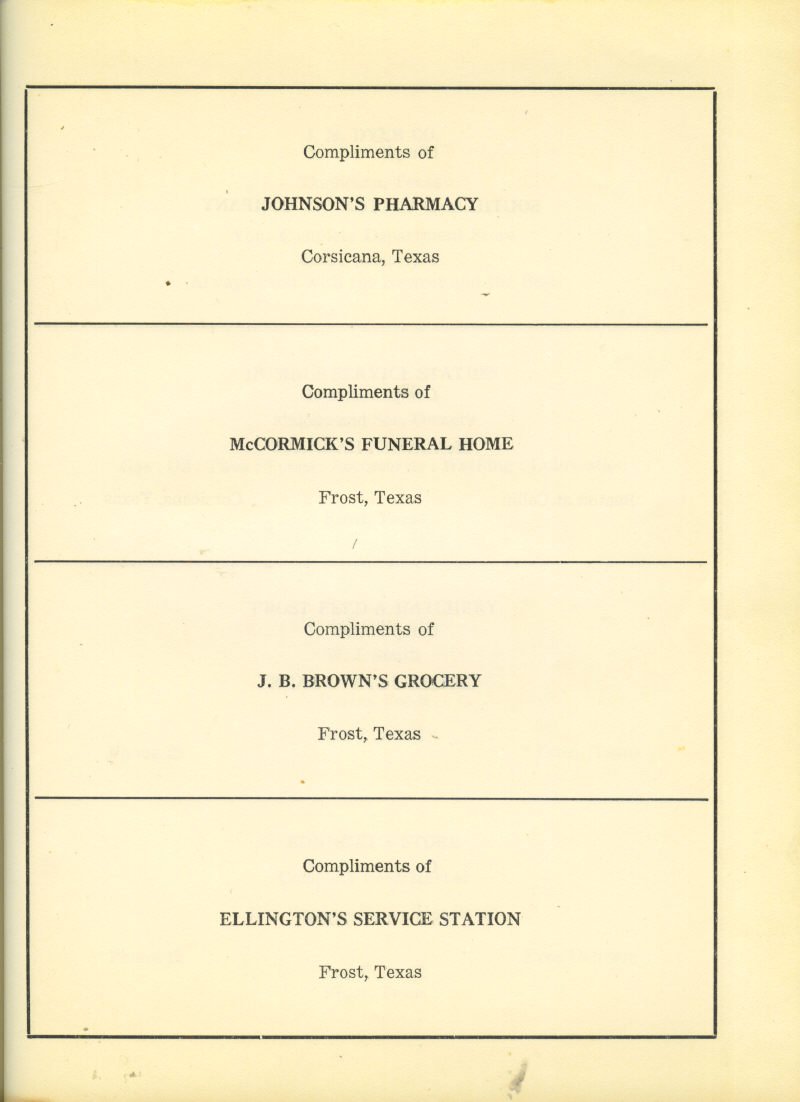 Compliments of

JOHNSON'S PHARMACY

Corsicana, Texas

Compliments of

McCORMICK'S FUNERAL HOME

Frost, Texas

Compliments of

J. B. BROWN'S GROCERY

Frost, Texas

Compliments of

ELLINGTON'S SERVICE STATION

Frost, Texas